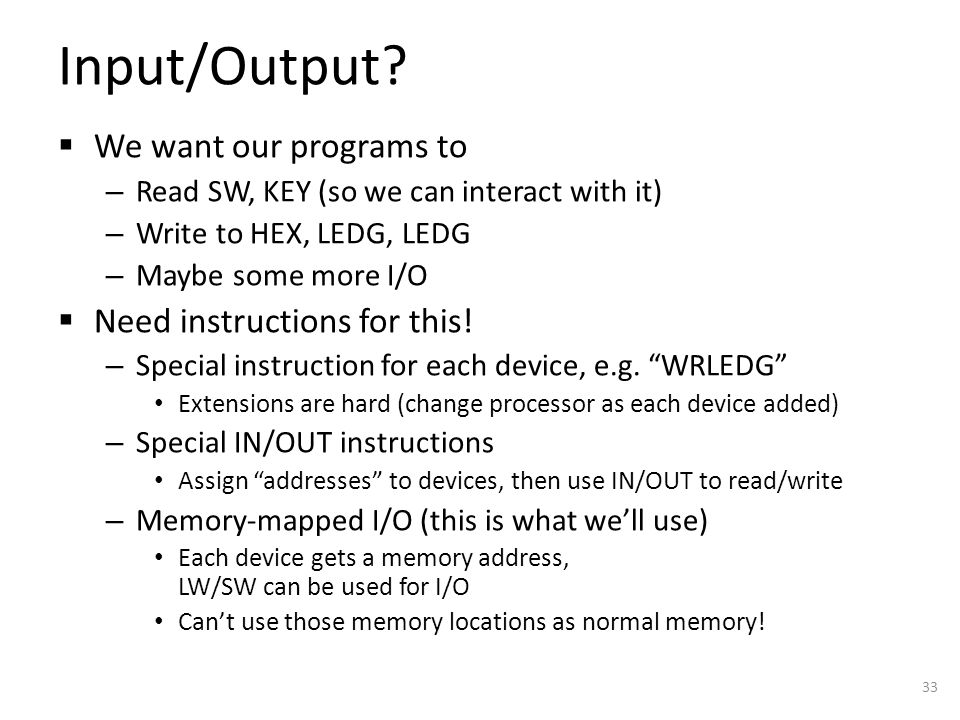 Input/Output?

▪ We want our programs to
– Read SW, KEY (so we can interact with it)
– Write to HEX, LEDG, LEDG
– Maybe some more I/O
▪ Need instructions for this!
– Special instruction for each device, e.g. “WRLEDG”
• Extensions are hard (change processor as each device added)
– Special IN/OUT instructions
• Assign “addresses” to devices, then use IN/OUT to read/write
– Memory-mapped I/O (this is what we’ll use)
• Each device gets a memory address, LW/SW can be used for I/O
• Can’t use those memory locations as normal memory!

33